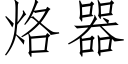 烙器